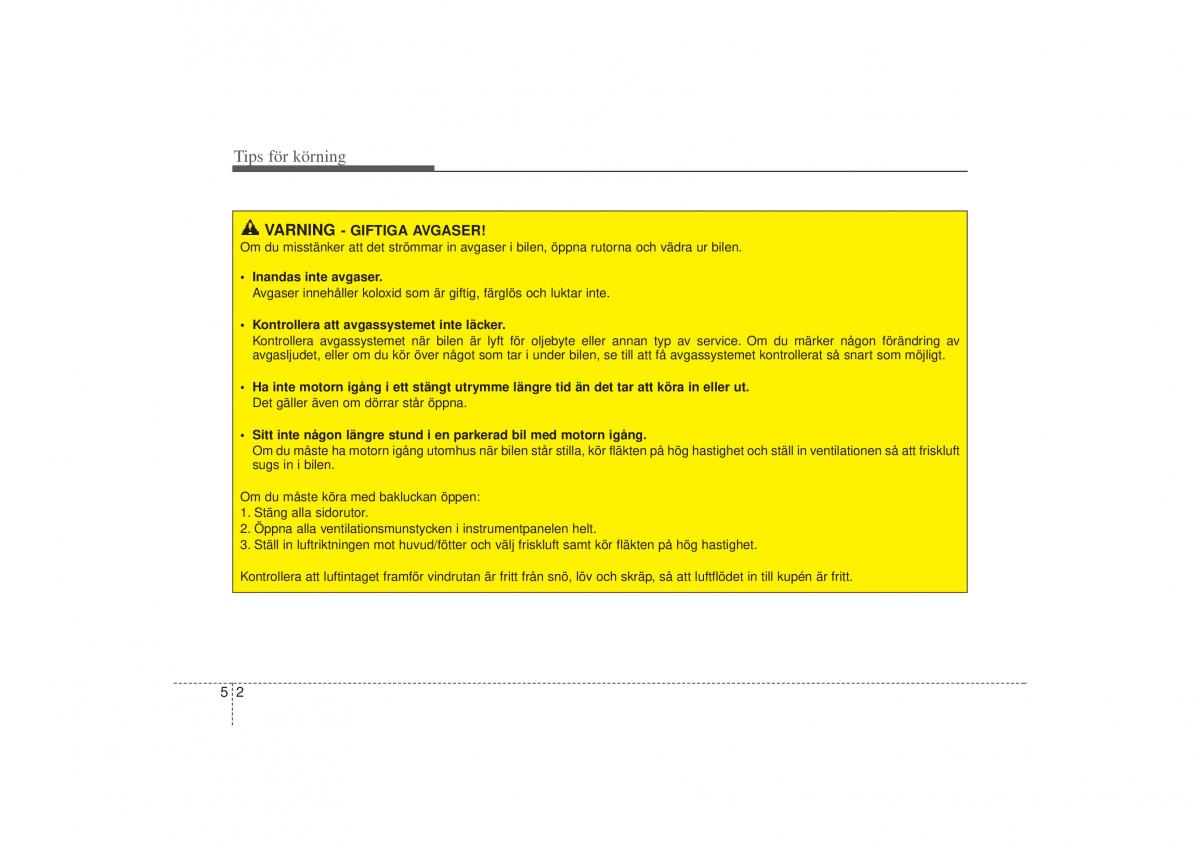 Tips för körning

VARNING - GIFTIGA AVGASER!
Om du misstänker att det strömmar in avgaser i bilen, öppna rutorna och vädra ur bilen.

• Inandas inte avgaser.
Avgaser innehåller koloxid som är giftig, färglös och luktar inte.

• Kontrollera att avgassystemet inte läcker.
Kontrollera avgassystemet när bilen är lyft för oljebyte eller annan typ av service. Om du märker någon förändring av avgasljudet, eller om du kör över något som tar i under bilen, se till att få avgassystemet kontrollerat så snart som möjligt.

• Ha inte motorn igång i ett stängt utrymme längre tid än det tar att köra in eller ut.
Det gäller även om dörrar står öppna.

• Sitt inte någon längre stund i en parkerad bil med motorn igång.
Om du måste ha motorn igång utomhus när bilen står stilla, kör fläkten på hög hastighet och ställ in ventilationen så att friskluft sugs in i bilen.

Om du måste köra med bakluckan öppen:
1. Stäng alla sidorutor.
2. Öppna alla ventilationsmunstycken i instrumentpanelen helt.
3. Ställ in luftriktningen mot huvud/fötter och välj friskluft samt kör fläkten på hög hastighet.

Kontrollera att luftintaget framför vindrutan är fritt från snö, löv och skräp, så att luftflödet in till kupén är fritt.

5 2